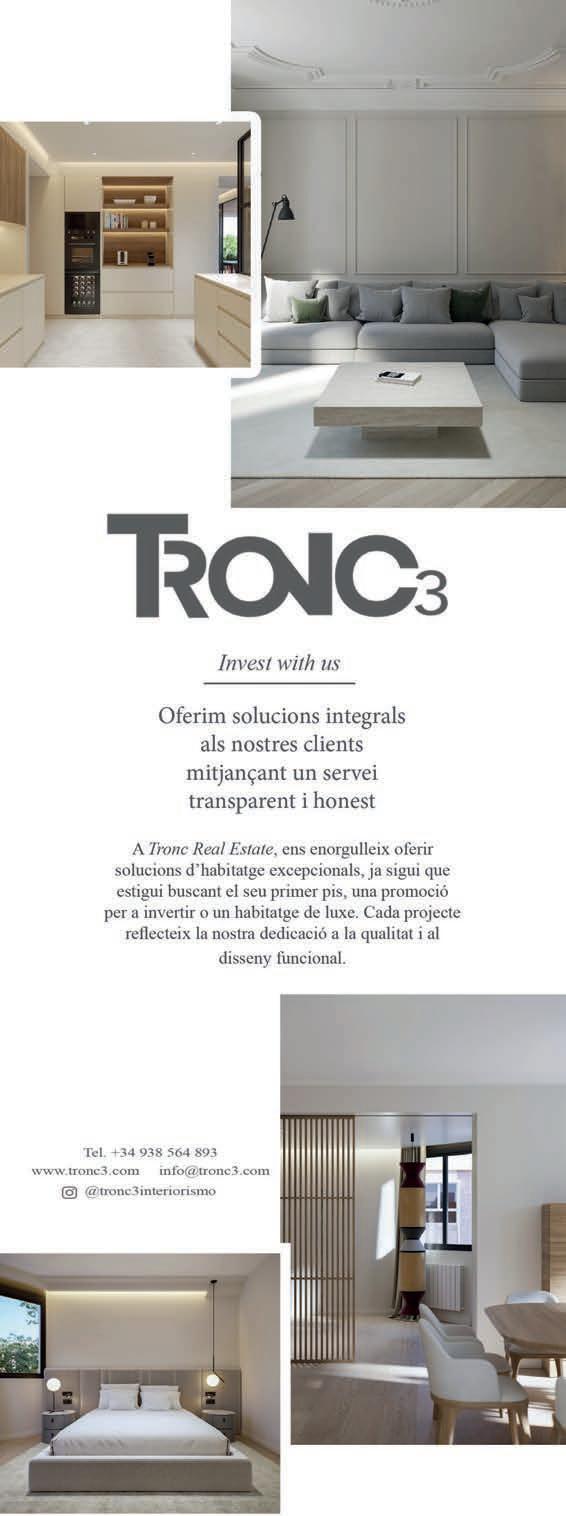 TRONC3

Invest with us

Oferim solucions integrals als nostres clients mitjançant un servei transparent i honest

A Tronc Real Estate, ens enorgulleix oferir solucions d'habitatge excepcionals, ja sigui que estigui buscant el seu primer pis, una promoció per a invertir o un habitatge de luxe. Cada projecte reflecteix la nostra dedicació a la qualitat i al disseny funcional.

Tel. +34 938 564 893
www.tronc3.com info@tronc3.com
@tronc3interiorismo